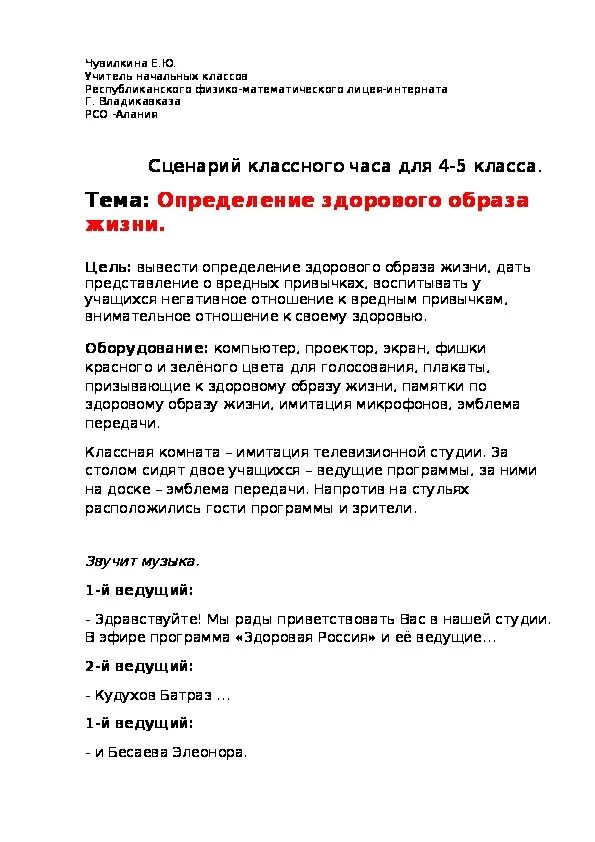 Чувилкина Е.Ю.
Учитель начальных классов
Республиканского физико-математического лицея-интерната
Г. Владикавказа
РСО -Алания

Сценарий классного часа для 4-5 класса.

Тема: Определение здорового образа жизни.

Цель: вывести определение здорового образа жизни, дать представление о вредных привычках, воспитывать у учащихся негативное отношение к вредным привычкам, внимательное отношение к своему здоровью.

Оборудование: компьютер, проектор, экран, фишки красного и зелёного цвета для голосования, плакаты, призывающие к здоровому образу жизни, памятки по здоровому образу жизни, имитация микрофонов, эмблема передачи.

Классная комната – имитация телевизионной студии. За столом сидят двое учащихся – ведущие программы, за ними на доске – эмблема передачи. Напротив на стульях расположились гости программы и зрители.

Звучит музыка.

1-й ведущий:

- Здравствуйте! Мы рады приветствовать Вас в нашей студии. В эфире программа «Здоровая Россия» и её ведущие...

2-й ведущий:

- Кудухов Батраз ...

1-й ведущий:

- и Бесаева Элеонора.